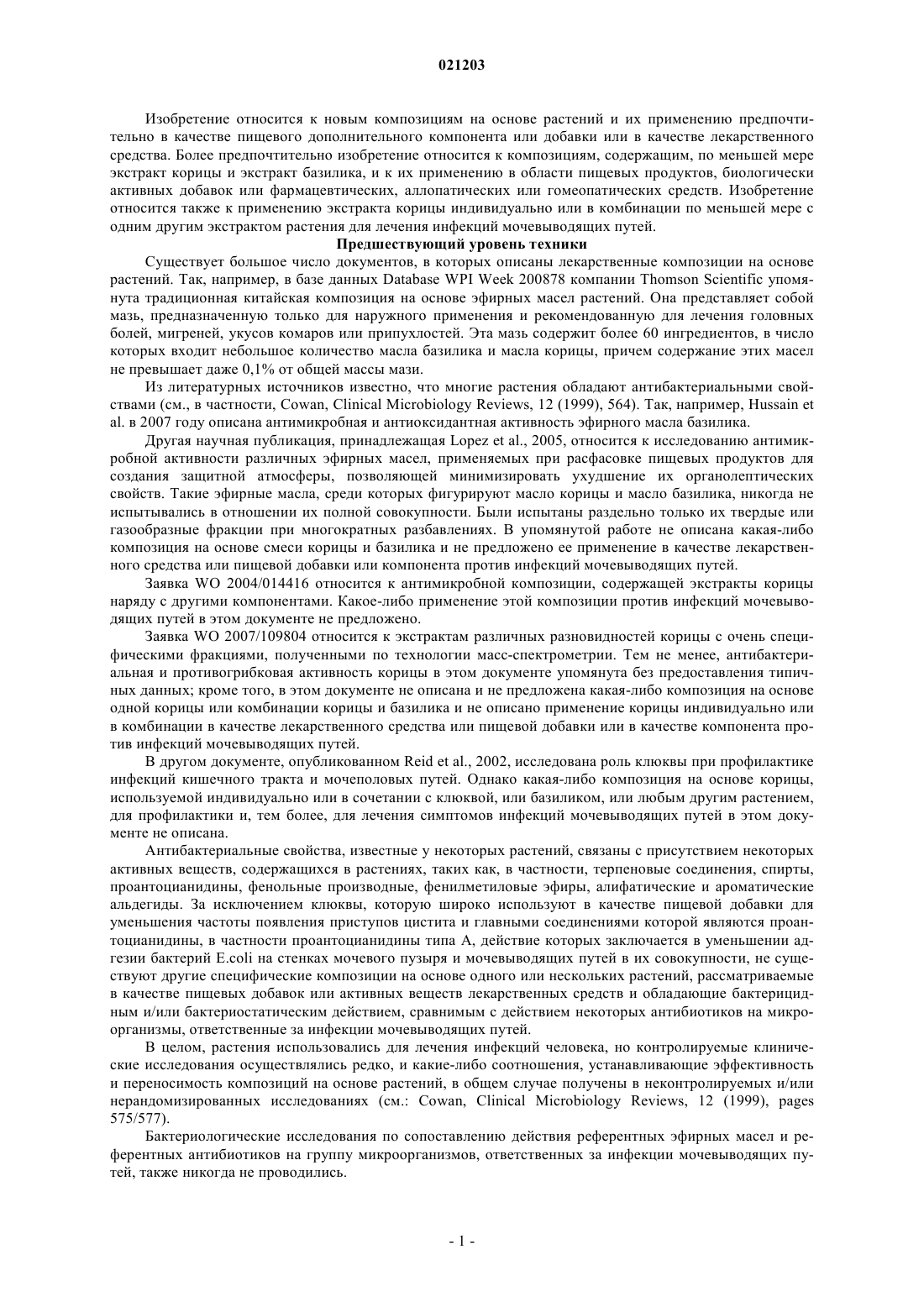 021203

Изобретение относится к новым композициям на основе растений и их применению предпочтительно в качестве пищевого дополнительного компонента или добавки или в качестве лекарственного средства. Более предпочтительно изобретение относится к композициям, содержащим, по меньшей мере экстракт корицы и экстракт базилика, и к их применению в области пищевых продуктов, биологически активных добавок или фармацевтических, аллопатических или гомеопатических средств. Изобретение относится также к применению экстракта корицы индивидуально или в комбинации по меньшей мере с одним другим экстрактом растения для лечения инфекций мочевыводящих путей.

Предшествующий уровень техники

Существует большое число документов, в которых описаны лекарственные композиции на основе растений. Так, например, в базе данных Database WPI Week 200878 компании Thomson Scientific упомянута традиционная китайская композиция на основе эфирных масел растений. Она представляет собой мазь, предназначенную только для наружного применения и рекомендованную для лечения головных болей, мигреней, укусов комаров или припухлостей. Эта мазь содержит более 60 ингредиентов, в число которых входит небольшое количество масла базилика и масла корицы, причем содержание этих масел не превышает даже 0,1% от общей массы мази.

Из литературных источников известно, что многие растения обладают антибактериальными свойствами (см., в частности, Cowan, Clinical Microbiology Reviews, 12 (1999), 564). Так, например, Hussain et al. в 2007 году описана антимикробная и антиоксидантная активность эфирного масла базилика.

Другая научная публикация, принадлежащая Lopez et al., 2005, относится к исследованию антимикробной активности различных эфирных масел, применяемых при расфасовке пищевых продуктов для создания защитной атмосферы, позволяющей минимизировать ухудшение их органолептических свойств. Такие эфирные масла, среди которых фигурируют масло корицы и масло базилика, никогда не испытывались в отношении их полной совокупности. Были испытаны раздельно только их твердые или газообразные фракции при многократных разбавлениях. В упомянутой работе не описана какая-либо композиция на основе смеси корицы и базилика и не предложено ее применение в качестве лекарственного средства или пищевой добавки или компонента против инфекций мочевыводящих путей.

Заявка WO 2004/014416 относится к антимикробной композиции, содержащей экстракты корицы наряду с другими компонентами. Какое-либо применение этой композиции против инфекций мочевыводящих путей в этом документе не предложено.

Заявка WO 2007/109804 относится к экстрактам различных разновидностей корицы с очень специфическими фракциями, полученными по технологии масс-спектрометрии. Тем не менее, антибактериальная и противогрибковая активность корицы в этом документе упомянута без предоставления типичных данных; кроме того, в этом документе не описана и не предложена какая-либо композиция на основе одной корицы или комбинации корицы и базилика и не описано применение корицы индивидуально или в комбинации в качестве лекарственного средства или пищевой добавки или в качестве компонента против инфекций мочевыводящих путей.

В другом документе, опубликованном Reid et al., 2002, исследована роль клюквы при профилактике инфекций кишечного тракта и мочеполовых путей. Однако какая-либо композиция на основе корицы, используемой индивидуально или в сочетании с клюквой, или базиликом, или любым другим растением, для профилактики и, тем более, для лечения симптомов инфекций мочевыводящих путей в этом документе не описана.

Антибактериальные свойства, известные у некоторых растений, связаны с присутствием некоторых активных веществ, содержащихся в растениях, таких как, в частности, терпеновые соединения, спирты, проантоцианидины, фенольные производные, фенилметиловые эфиры, алифатические и ароматические альдегиды. За исключением клюквы, которую широко используют в качестве пищевой добавки для уменьшения частоты появления приступов цистита и главными соединениями которой являются проантоцианидины, в частности проантоцианидины типа A, действие которых заключается в уменьшении адгезии бактерий E.coli на стенках мочевого пузыря и мочевыводящих путей в их совокупности, не существуют другие специфические композиции на основе одного или нескольких растений, рассматриваемые в качестве пищевых добавок или активных веществ лекарственных средств и обладающие бактерицидным и/или бактериостатическим действием, сравнимым с действием некоторых антибиотиков на микроорганизмы, ответственные за инфекции мочевыводящих путей.

В целом, растения использовались для лечения инфекций человека, но контролируемые клинические исследования осуществлялись редко, и какие-либо соотношения, устанавливающие эффективность и переносимость композиций на основе растений, в общем случае получены в неконтролируемых и/или нерандомизированных исследованиях (см.: Cowan, Clinical Microbiology Reviews, 12 (1999), pages 575/577).

Бактериологические исследования по сопоставлению действия референтных эфирных масел и референтных антибиотиков на группу микроорганизмов, ответственных за инфекции мочевыводящих путей, также никогда не проводились.

- 1 -